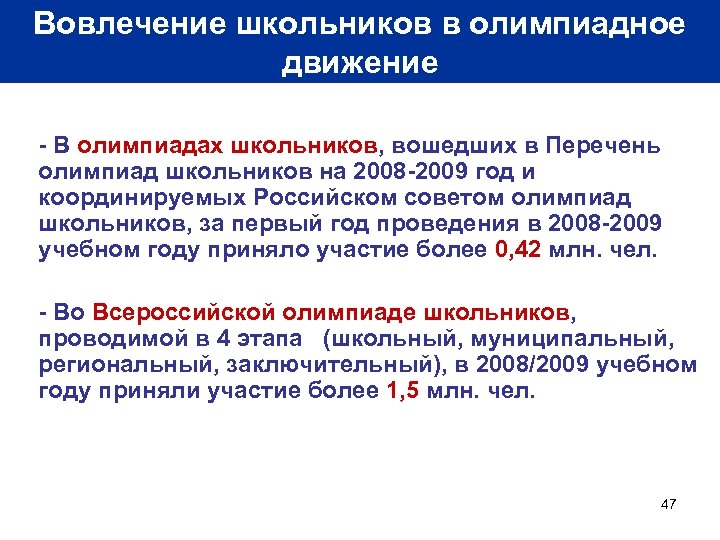 Вовлечение школьников в олимпиадное движение

- В олимпиадах школьников, вошедших в Перечень олимпиад школьников на 2008-2009 год и координируемых Российском советом олимпиад школьников, за первый год проведения в 2008-2009 учебном году приняло участие более 0,42 млн. чел.

- Во Всероссийской олимпиаде школьников, проводимой в 4 этапа (школьный, муниципальный, региональный, заключительный), в 2008/2009 учебном году приняли участие более 1,5 млн. чел.

47